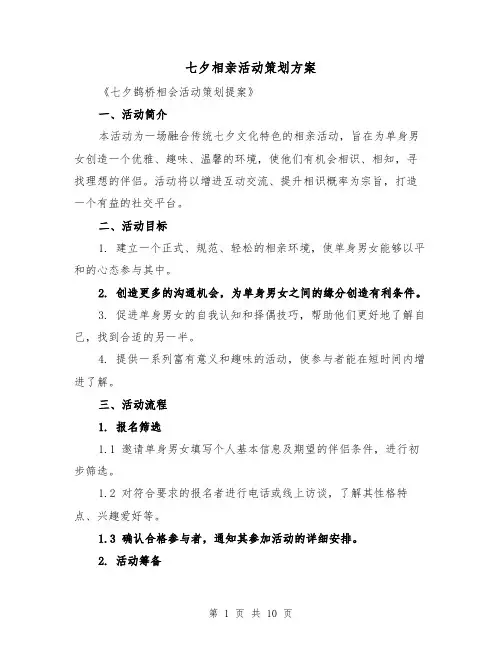 七夕相亲活动策划方案

《七夕鹊桥相会活动策划提案》

一、活动简介

本活动为一场融合传统七夕文化特色的相亲活动，旨在为单身男女创造一个优雅、趣味、温馨的环境，使他们有机会相识、相知，寻找理想的伴侣。活动将以增进互动交流、提升相识概率为宗旨，打造一个有益的社交平台。

二、活动目标

1. 建立一个正式、规范、轻松的相亲环境，使单身男女能够以平和的心态参与其中。

2. 创造更多的沟通机会，为单身男女之间的缘分创造有利条件。

3. 促进单身男女的自我认知和择偶技巧，帮助他们更好地了解自己，找到合适的另一半。

4. 提供一系列富有意义和趣味的活动，使参与者能在短时间内增进了解。

三、活动流程

1. 报名筛选

1.1 邀请单身男女填写个人基本信息及期望的伴侣条件，进行初步筛选。

1.2 对符合要求的报名者进行电话或线上访谈，了解其性格特点、兴趣爱好等。

1.3 确认合格参与者，通知其参加活动的详细安排。

2. 活动筹备

第 1 页 共 10 页